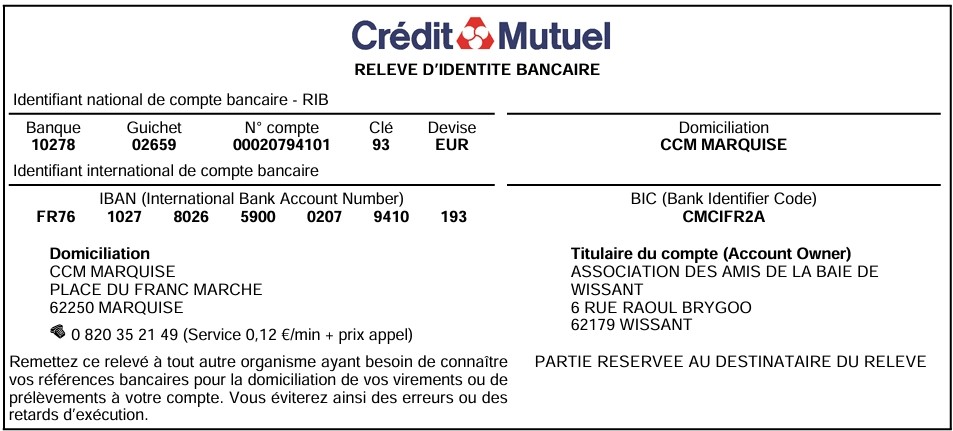 Crédit Mutuel

RELEVE D'IDENTITE BANCAIRE

Identifiant national de compte bancaire - RIB

| Banque | Guichet | N° compte | Clé | Devise |
|---|---|---|---|---|
| 10278 | 02659 | 00020794101 | 93 | EUR |

Domiciliation
CCM MARQUISE

Identifiant international de compte bancaire

IBAN (International Bank Account Number)
FR76 1027 8026 5900 0207 9410 193

BIC (Bank Identifier Code)
CMCIFR2A

Domiciliation
CCM MARQUISE
PLACE DU FRANC MARCHE
62250 MARQUISE

0 820 35 21 49 (Service 0,12 €/min + prix appel)

Titulaire du compte (Account Owner)
ASSOCIATION DES AMIS DE LA BAIE DE WISSANT
6 RUE RAOUL BRYGOO
62179 WISSANT

Remettez ce relevé à tout autre organisme ayant besoin de connaître vos références bancaires pour la domiciliation de vos virements ou de prélèvements à votre compte. Vous éviterez ainsi des erreurs ou des retards d'exécution.

PARTIE RESERVEE AU DESTINATAIRE DU RELEVE